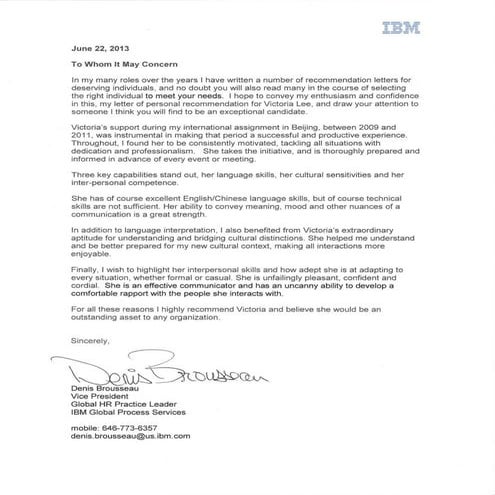 IBM

June 22, 2013

To Whom It May Concern

In my many roles over the years I have written a number of recommendation letters for deserving individuals, and no doubt you will also read many in the course of selecting the right individual to meet your needs. I hope to convey my enthusiasm and confidence in this, my letter of personal recommendation for Victoria Lee, and draw your attention to someone I think you will find to be an exceptional candidate.

Victoria's support during my international assignment in Beijing, between 2009 and 2011, was instrumental in making that period a successful and productive experience. Throughout, I found her to be consistently motivated, tackling all situations with dedication and professionalism. She takes the initiative, and is thoroughly prepared and informed in advance of every event or meeting.

Three key capabilities stand out, her language skills, her cultural sensitivities and her inter-personal competence.

She has of course excellent English/Chinese language skills, but of course technical skills are not sufficient. Her ability to convey meaning, mood and other nuances of a communication is a great strength.

In addition to language interpretation, I also benefited from Victoria's extraordinary aptitude for understanding and bridging cultural distinctions. She helped me understand and be better prepared for my new cultural context, making all interactions more enjoyable.

Finally, I wish to highlight her interpersonal skills and how adept she is at adapting to every situation, whether formal or casual. She is unfailingly pleasant, confident and cordial. She is an effective communicator and has an uncanny ability to develop a comfortable rapport with the people she interacts with.

For all these reasons I highly recommend Victoria and believe she would be an outstanding asset to any organization.

Sincerely,

Denis Brousseau

Denis Brousseau
Vice President
Global HR Practice Leader
IBM Global Process Services

mobile: 646-773-6357
denis.brousseau@us.ibm.com